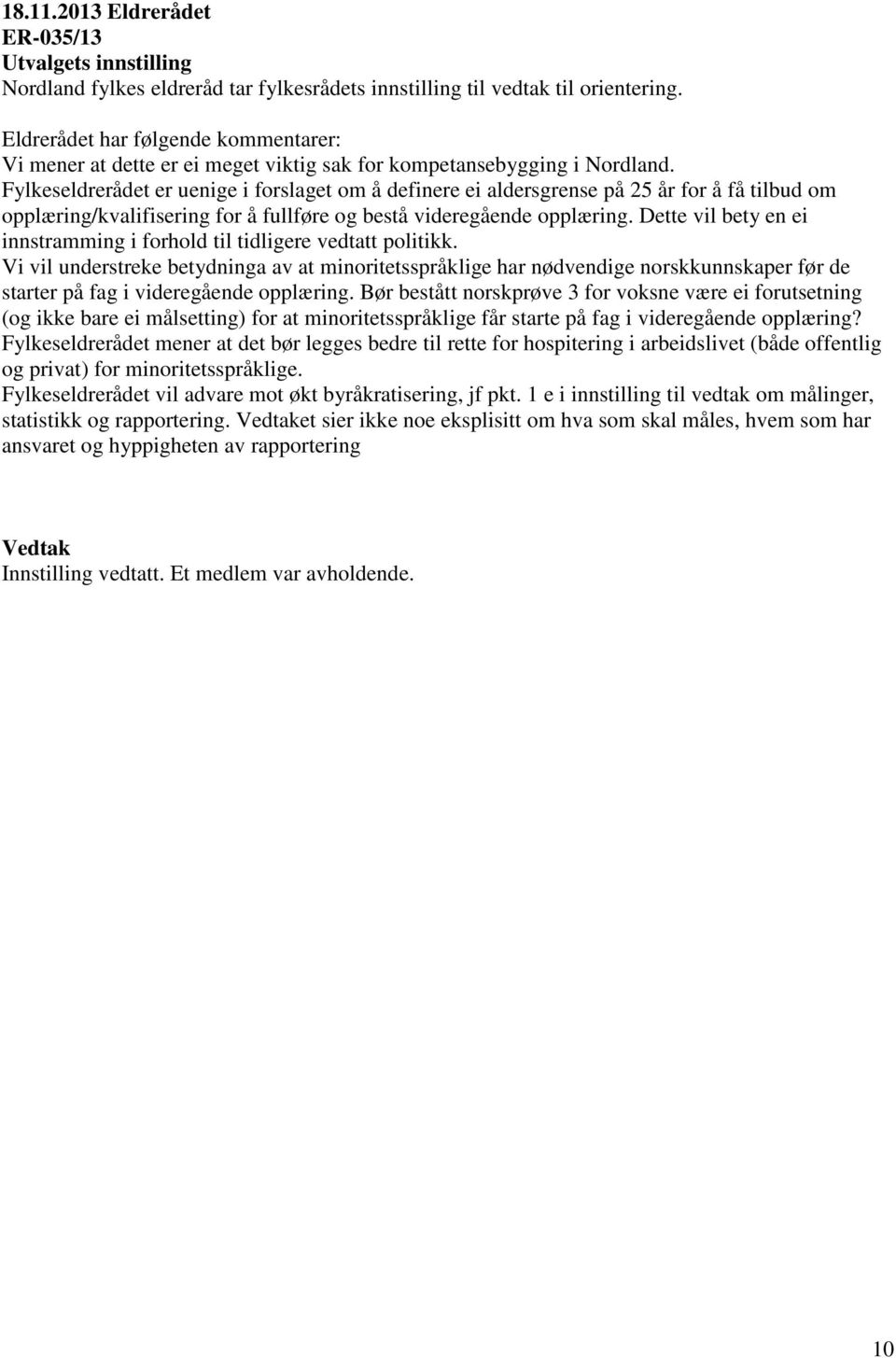 18.11.2013 Eldrerådet
ER-035/13
Utvalgets innstilling
Nordland fylkes eldreråd tar fylkesrådets innstilling til vedtak til orientering.

Eldrerådet har følgende kommentarer:
Vi mener at dette er ei meget viktig sak for kompetansebygging i Nordland.
Fylkeseldrerådet er uenige i forslaget om å definere ei aldersgrense på 25 år for å få tilbud om opplæring/kvalifisering for å fullføre og bestå videregående opplæring. Dette vil bety en ei innstramming i forhold til tidligere vedtatt politikk.
Vi vil understreke betydninga av at minoritetsspråklige har nødvendige norskkunnskaper før de starter på fag i videregående opplæring. Bør bestått norskprøve 3 for voksne være ei forutsetning (og ikke bare ei målsetting) for at minoritetsspråklige får starte på fag i videregående opplæring?
Fylkeseldrerådet mener at det bør legges bedre til rette for hospitering i arbeidslivet (både offentlig og privat) for minoritetsspråklige.
Fylkeseldrerådet vil advare mot økt byråkratisering, jf pkt. 1 e i innstilling til vedtak om målinger, statistikk og rapportering. Vedtaket sier ikke noe eksplisitt om hva som skal måles, hvem som har ansvaret og hyppigheten av rapportering

Vedtak
Innstilling vedtatt. Et medlem var avholdende.

10